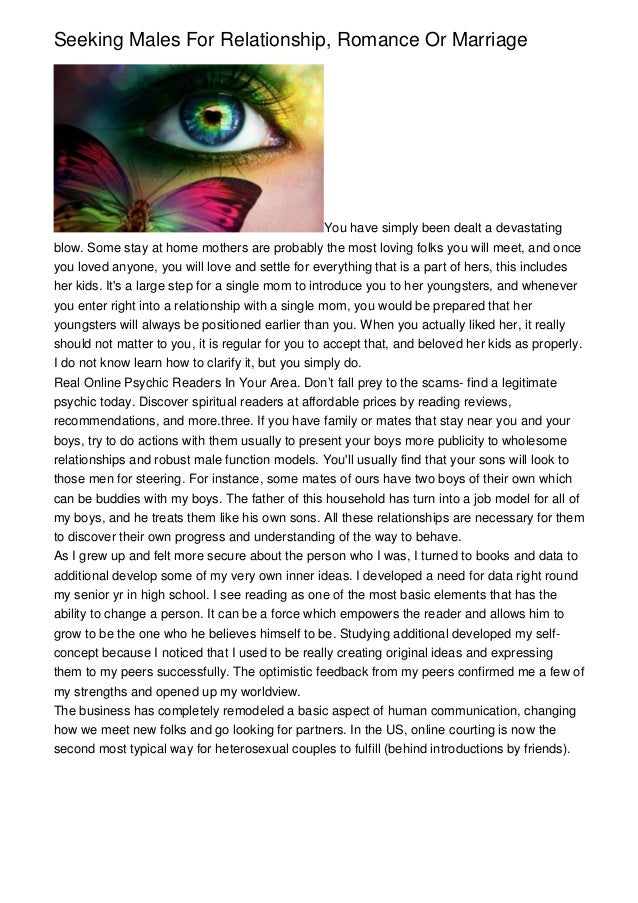 Seeking Males For Relationship, Romance Or Marriage

You have simply been dealt a devastating blow. Some stay at home mothers are probably the most loving folks you will meet, and once you loved anyone, you will love and settle for everything that is a part of hers, this includes her kids. It's a large step for a single mom to introduce you to her youngsters, and whenever you enter right into a relationship with a single mom, you would be prepared that her youngsters will always be positioned earlier than you. When you actually liked her, it really should not matter to you, it is regular for you to accept that, and beloved her kids as properly. I do not know learn how to clarify it, but you simply do.
Real Online Psychic Readers In Your Area. Don't fall prey to the scams- find a legitimate psychic today. Discover spiritual readers at affordable prices by reading reviews, recommendations, and more.three. If you have family or mates that stay near you and your boys, try to do actions with them usually to present your boys more publicity to wholesome relationships and robust male function models. You'll usually find that your sons will look to those men for steering. For instance, some mates of ours have two boys of their own which can be buddies with my boys. The father of this household has turn into a job model for all of my boys, and he treats them like his own sons. All these relationships are necessary for them to discover their own progress and understanding of the way to behave.
As I grew up and felt more secure about the person who I was, I turned to books and data to additional develop some of my very own inner ideas. I developed a need for data right round my senior yr in high school. I see reading as one of the most basic elements that has the ability to change a person. It can be a force which empowers the reader and allows him to grow to be the one who he believes himself to be. Studying additional developed my self-concept because I noticed that I used to be really creating original ideas and expressing them to my peers successfully. The optimistic feedback from my peers confirmed me a few of my strengths and opened up my worldview.
The business has completely remodeled a basic aspect of human communication, changing how we meet new folks and go looking for partners. In the US, online courting is now the second most typical way for heterosexual couples to fulfill (behind introductions by friends).